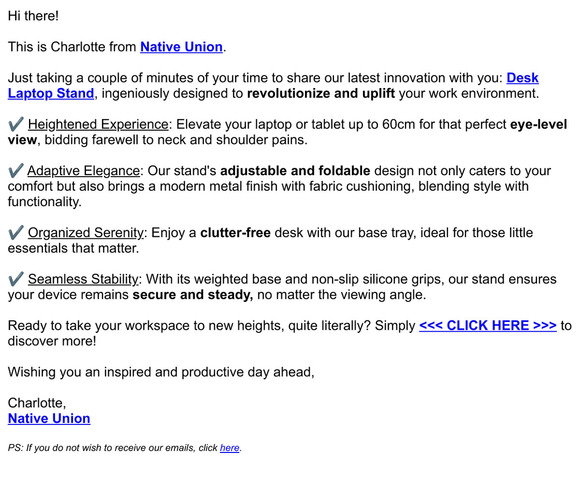 Hi there!

This is Charlotte from Native Union.

Just taking a couple of minutes of your time to share our latest innovation with you: Desk Laptop Stand, ingeniously designed to revolutionize and uplift your work environment.

✔ Heightened Experience: Elevate your laptop or tablet up to 60cm for that perfect eye-level view, bidding farewell to neck and shoulder pains.

✔ Adaptive Elegance: Our stand's adjustable and foldable design not only caters to your comfort but also brings a modern metal finish with fabric cushioning, blending style with functionality.

✔ Organized Serenity: Enjoy a clutter-free desk with our base tray, ideal for those little essentials that matter.

✔ Seamless Stability: With its weighted base and non-slip silicone grips, our stand ensures your device remains secure and steady, no matter the viewing angle.

Ready to take your workspace to new heights, quite literally? Simply <<< CLICK HERE >>> to discover more!

Wishing you an inspired and productive day ahead,

Charlotte,
Native Union

PS: If you do not wish to receive our emails, click here.